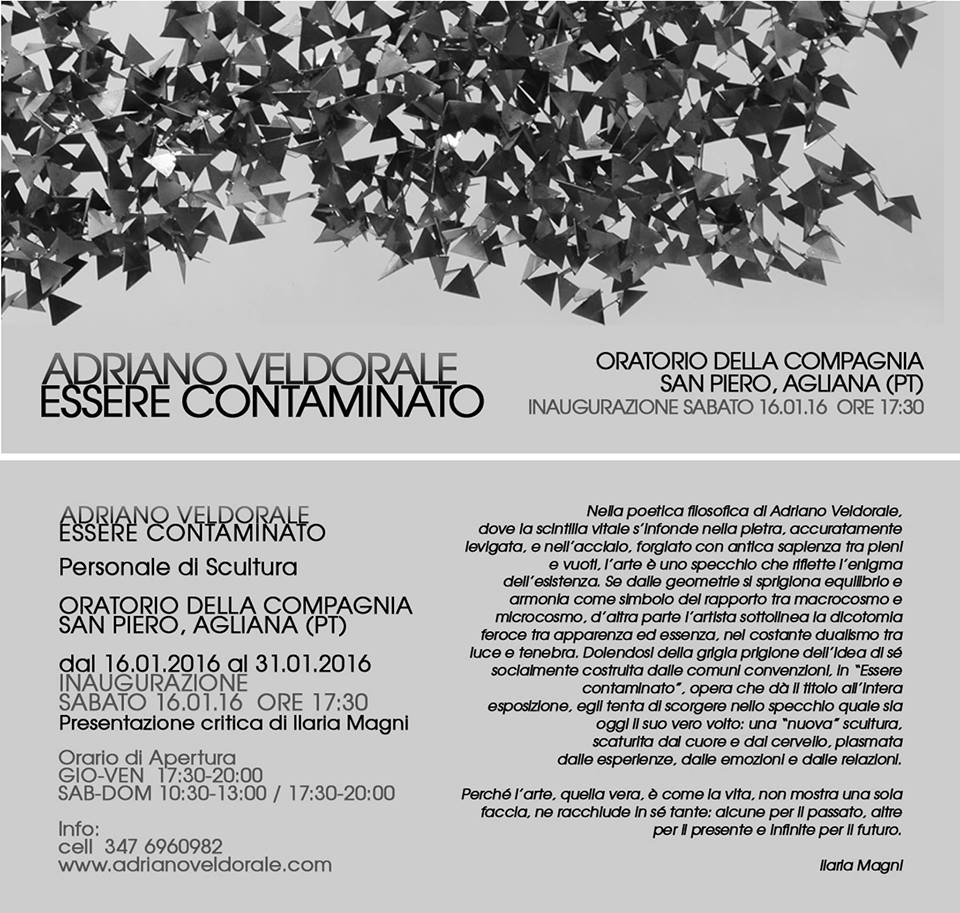 ADRIANO VELDORALE
ESSERE CONTAMINATO

ORATORIO DELLA COMPAGNIA
SAN PIERO, AGLIANA (PT)
INAUGURAZIONE SABATO 16.01.16 ORE 17:30

ADRIANO VELDORALE
ESSERE CONTAMINATO

Personale di Scultura

ORATORIO DELLA COMPAGNIA
SAN PIERO, AGLIANA (PT)

dal 16.01.2016 al 31.01.2016
INAUGURAZIONE
SABATO 16.01.16 ORE 17:30
Presentazione critica di Ilaria Magni

Orario di Apertura
GIO-VEN 17:30-20:00
SAB-DOM 10:30-13:00 / 17:30-20:00

Info:
cell 347 6960982
www.adrianoveldorale.com

Nella poetica filosofica di Adriano Veldorale, dove la scintilla vitale s'infonde nella pietra, accuratamente levigata, e nell'acciaio, forgiato con antica sapienza tra pieni e vuoti, l'arte è uno specchio che riflette l'enigma dell'esistenza. Se dalle geometrie si sprigiona equilibrio e armonia come simbolo del rapporto tra macrocosmo e microcosmo, d'altra parte l'artista sottolinea la dicotomia feroce tra apparenza ed essenza, nel costante dualismo tra luce e tenebra. Dolendosi della grigia prigione dell'idea di sé socialmente costruita dalle comuni convenzioni, in "Essere contaminato", opera che dà il titolo all'intera esposizione, egli tenta di scorgere nello specchio quale sia oggi il suo vero volto: una "nuova" scultura, scaturita dal cuore e dal cervello, plasmata dalle esperienze, dalle emozioni e dalle relazioni.

Perché l'arte, quella vera, è come la vita, non mostra una sola faccia, ne racchiude in sé tante: alcune per il passato, altre per il presente e infinite per il futuro.

Ilaria Magni